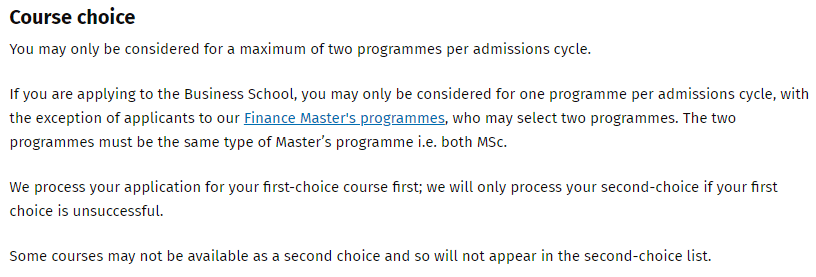 Course choice

You may only be considered for a maximum of two programmes per admissions cycle.

If you are applying to the Business School, you may only be considered for one programme per admissions cycle, with the exception of applicants to our Finance Master's programmes, who may select two programmes. The two programmes must be the same type of Master's programme i.e. both MSc.

We process your application for your first-choice course first; we will only process your second-choice if your first choice is unsuccessful.

Some courses may not be available as a second choice and so will not appear in the second-choice list.